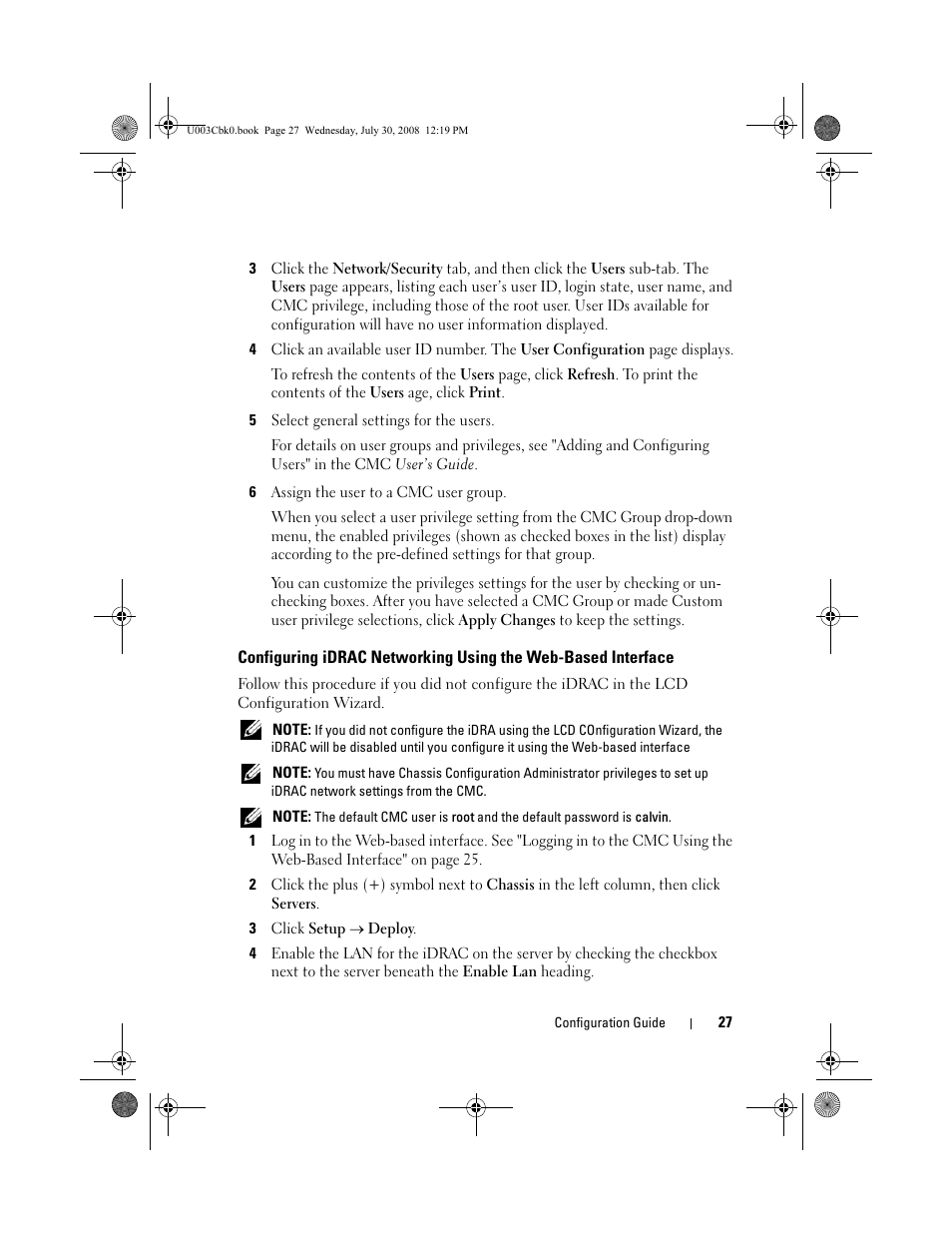 U003Cbk0.book Page 27 Wednesday, July 30, 2008 12:19 PM

3 Click the Network/Security tab, and then click the Users sub-tab. The Users page appears, listing each user's user ID, login state, user name, and CMC privilege, including those of the root user. User IDs available for configuration will have no user information displayed.

4 Click an available user ID number. The User Configuration page displays.

To refresh the contents of the Users page, click Refresh. To print the contents of the Users age, click Print.

5 Select general settings for the users.

For details on user groups and privileges, see "Adding and Configuring Users" in the CMC User's Guide.

6 Assign the user to a CMC user group.

When you select a user privilege setting from the CMC Group drop-down menu, the enabled privileges (shown as checked boxes in the list) display according to the pre-defined settings for that group.

You can customize the privileges settings for the user by checking or un-checking boxes. After you have selected a CMC Group or made Custom user privilege selections, click Apply Changes to keep the settings.

Configuring iDRAC Networking Using the Web-Based Interface

Follow this procedure if you did not configure the iDRAC in the LCD Configuration Wizard.

NOTE: If you did not configure the iDRA using the LCD COnfiguration Wizard, the iDRAC will be disabled until you configure it using the Web-based interface

NOTE: You must have Chassis Configuration Administrator privileges to set up iDRAC network settings from the CMC.

NOTE: The default CMC user is root and the default password is calvin.

1 Log in to the Web-based interface. See "Logging in to the CMC Using the Web-Based Interface" on page 25.

2 Click the plus (+) symbol next to Chassis in the left column, then click Servers.

3 Click Setup → Deploy.

4 Enable the LAN for the iDRAC on the server by checking the checkbox next to the server beneath the Enable Lan heading.

Configuration Guide | 27